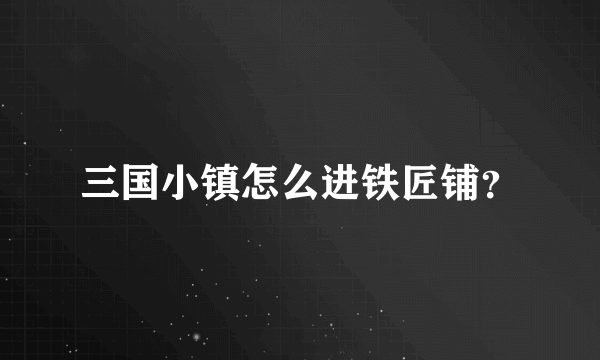 三国小镇怎么进铁匠铺?